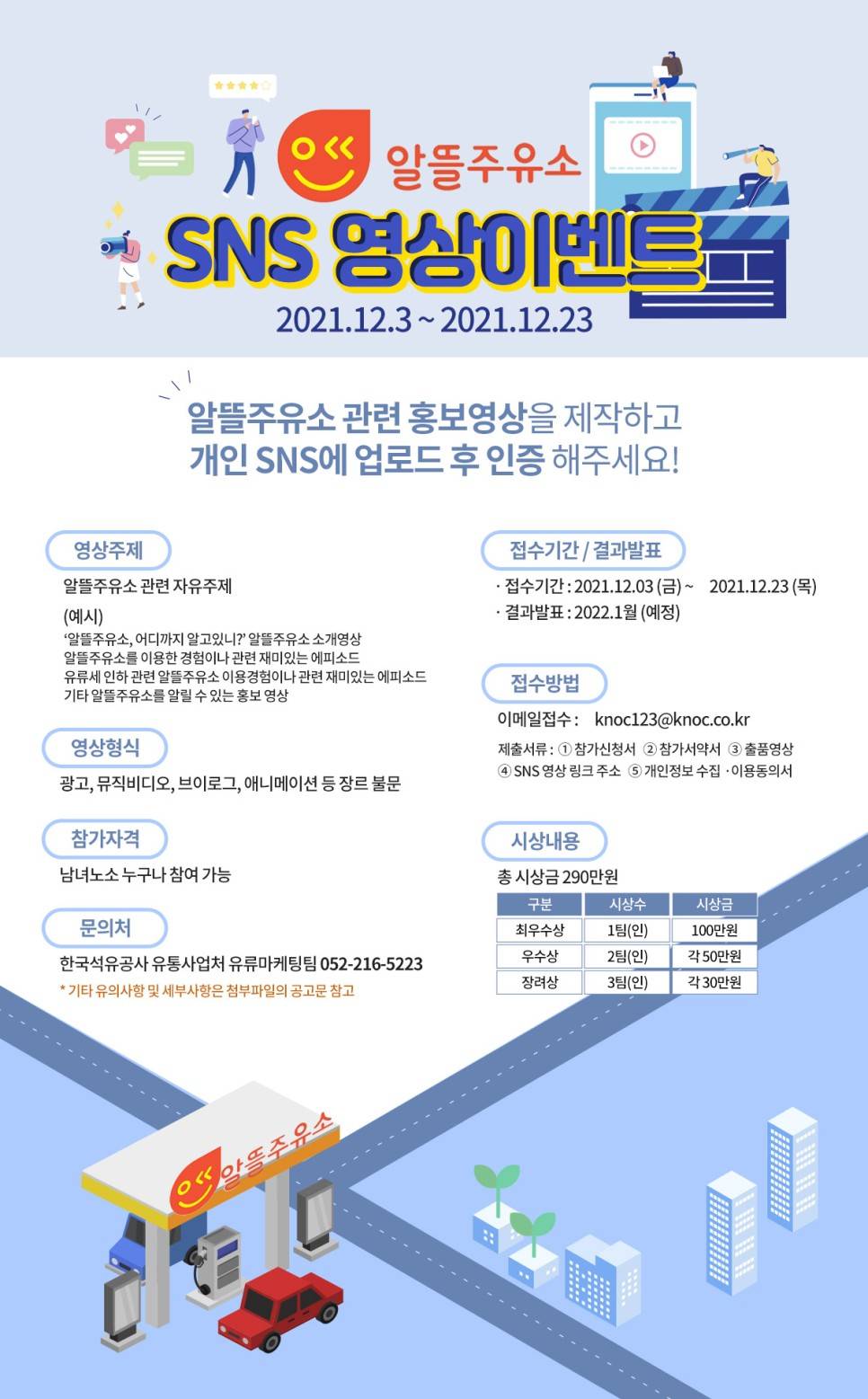 알뜰주유소

SNS 영상이벤트

2021.12.3 ~ 2021.12.23

알뜰주유소 관련 홍보영상을 제작하고
개인 SNS에 업로드 후 인증 해주세요!

영상주제

알뜰주유소 관련 자유주제

(예시)
'알뜰주유소, 어디까지 알고있니?' 알뜰주유소 소개영상
알뜰주유소를 이용한 경험이나 관련 재미있는 에피소드
유류세 인하 관련 알뜰주유소 이용경험이나 관련 재미있는 에피소드
기타 알뜰주유소를 알릴 수 있는 홍보 영상

영상형식

광고, 뮤직비디오, 브이로그, 애니메이션 등 장르 불문

참가자격

남녀노소 누구나 참여 가능

문의처

한국석유공사 유통사업처 유류마케팅팀 052-216-5223

* 기타 유의사항 및 세부사항은 첨부파일의 공고문 참고

접수기간 / 결과발표

· 접수기간 : 2021.12.03 (금) ~ 2021.12.23 (목)
· 결과발표 : 2022.1월 (예정)

접수방법

이메일접수 : knoc123@knoc.co.kr

제출서류 : ① 참가신청서 ② 참가서약서 ③ 출품영상
④ SNS 영상 링크 주소 ⑤ 개인정보 수집 · 이용동의서

시상내용

총 시상금 290만원

| 구분 | 시상수 | 시상금 |
|---|---|---|
| 최우수상 | 1팀(인) | 100만원 |
| 우수상 | 2팀(인) | 각 50만원 |
| 장려상 | 3팀(인) | 각 30만원 |

알뜰주유소